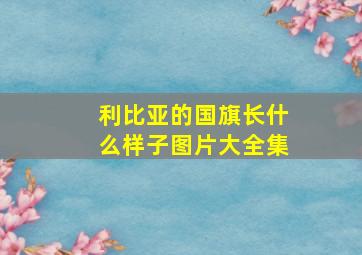 利比亚的国旗长什么样子图片大全集